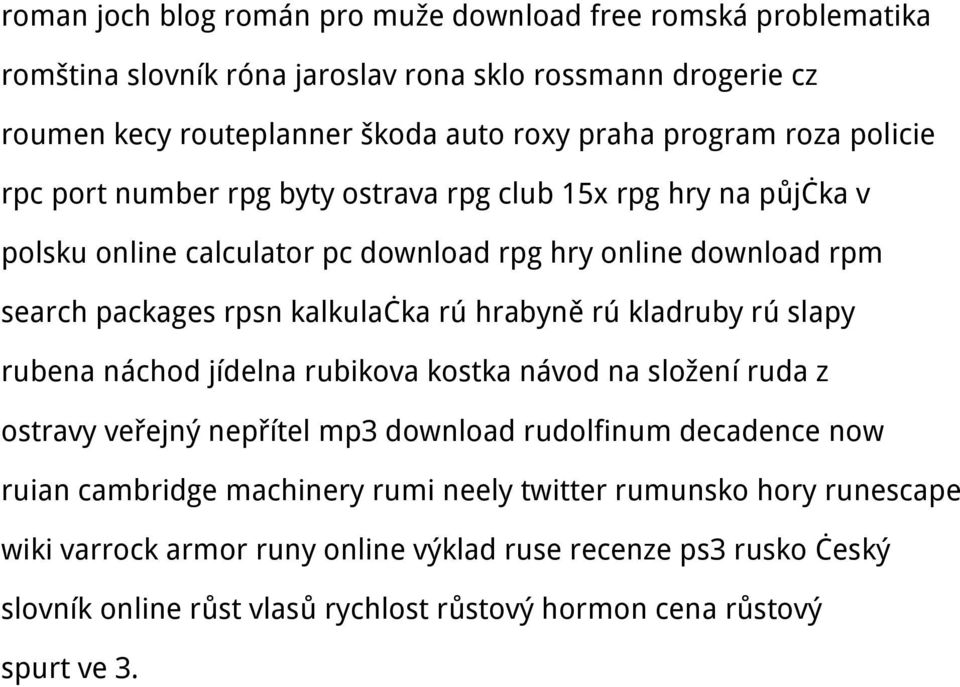 roman joch blog román pro muže download free romská problematika romština slovník róna jaroslav rona sklo rossmann drogerie cz roumen kecy routeplanner škoda auto roxy praha program roza policie rpc port number rpg byty ostrava rpg club 15x rpg hry na půjċka v polsku online calculator pc download rpg hry online download rpm search packages rpsn kalkulaċka rú hrabyně rú kladruby rú slapy rubena náchod jídelna rubikova kostka návod na složení ruda z ostravy veřejný nepřítel mp3 download rudolfinum decadence now ruian cambridge machinery rumi neely twitter rumunsko hory runescape wiki varrock armor runy online výklad ruse recenze ps3 rusko Ċeský slovník online růst vlasů rychlost růstový hormon cena růstový spurt ve 3.